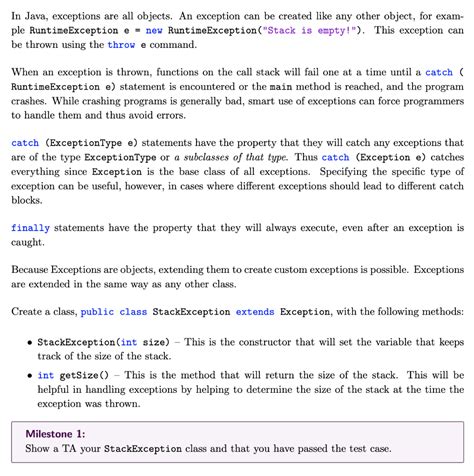 In Java, exceptions are all objects. An exception can be created like any other object, for example RuntimeException e = new RuntimeException("Stack is empty!"). This exception can be thrown using the throw e command.

When an exception is thrown, functions on the call stack will fail one at a time until a catch ( RuntimeException e) statement is encountered or the main method is reached, and the program crashes. While crashing programs is generally bad, smart use of exceptions can force programmers to handle them and thus avoid errors.

catch (ExceptionType e) statements have the property that they will catch any exceptions that are of the type ExceptionType or a subclasses of that type. Thus catch (Exception e) catches everything since Exception is the base class of all exceptions. Specifying the specific type of exception can be useful, however, in cases where different exceptions should lead to different catch blocks.

finally statements have the property that they will always execute, even after an exception is caught.

Because Exceptions are objects, extending them to create custom exceptions is possible. Exceptions are extended in the same way as any other class.

Create a class, public class StackException extends Exception, with the following methods:

• StackException(int size) – This is the constructor that will set the variable that keeps track of the size of the stack.

• int getSize() – This is the method that will return the size of the stack. This will be helpful in handling exceptions by helping to determine the size of the stack at the time the exception was thrown.

Milestone 1:
Show a TA your StackException class and that you have passed the test case.